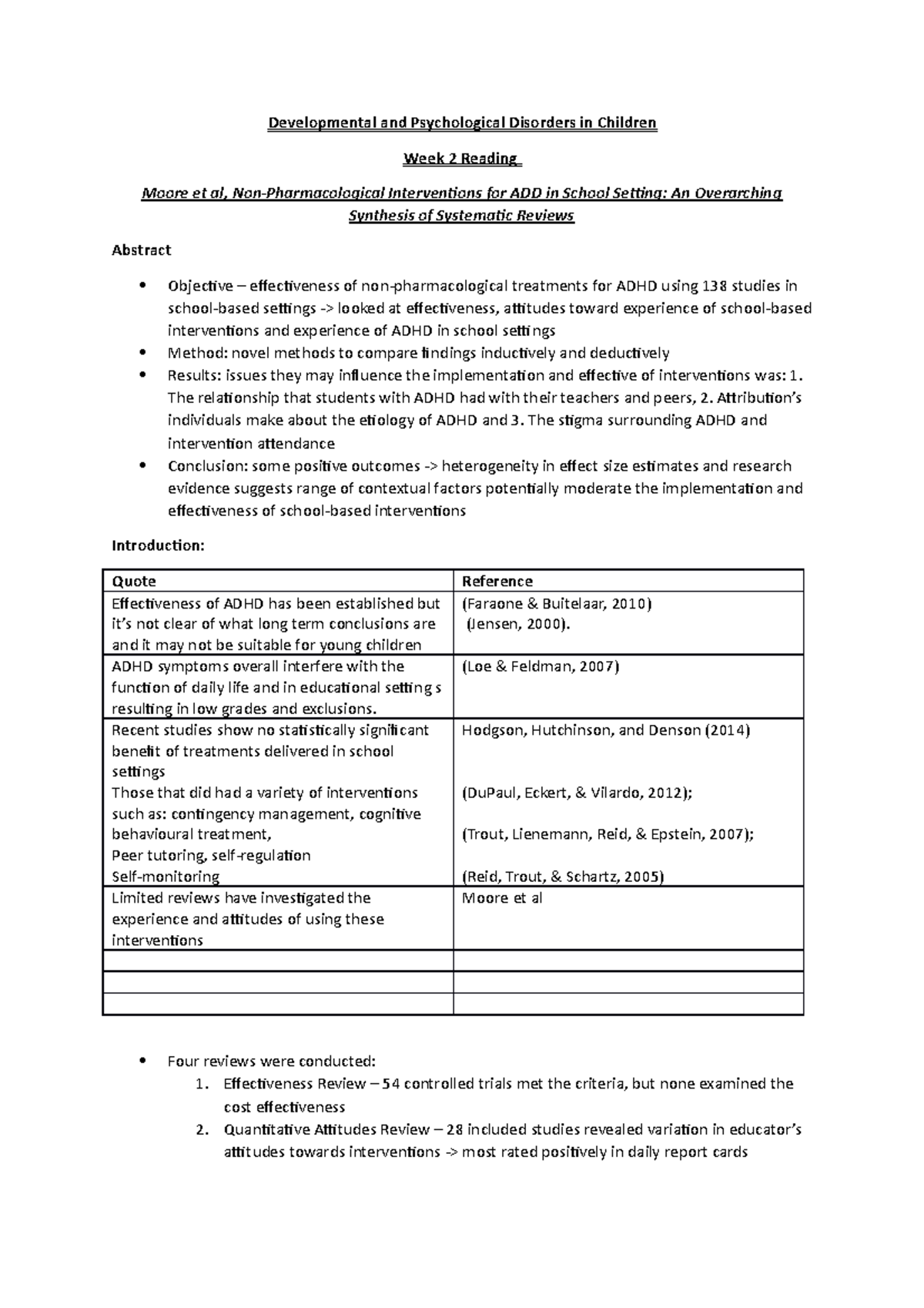 Developmental and Psychological Disorders in Children

Week 2 Reading

Moore et al, Non-Pharmacological Interventions for ADD in School Setting: An Overarching Synthesis of Systematic Reviews

Abstract

• Objective – effectiveness of non-pharmacological treatments for ADHD using 138 studies in school-based settings -> looked at effectiveness, attitudes toward experience of school-based interventions and experience of ADHD in school settings
• Method: novel methods to compare findings inductively and deductively
• Results: issues they may influence the implementation and effective of interventions was: 1. The relationship that students with ADHD had with their teachers and peers, 2. Attribution's individuals make about the etiology of ADHD and 3. The stigma surrounding ADHD and intervention attendance
• Conclusion: some positive outcomes -> heterogeneity in effect size estimates and research evidence suggests range of contextual factors potentially moderate the implementation and effectiveness of school-based interventions

Introduction:

| Quote | Reference |
|---|---|
| Effectiveness of ADHD has been established but it's not clear of what long term conclusions are and it may not be suitable for young children | (Faraone & Buitelaar, 2010) (Jensen, 2000). |
| ADHD symptoms overall interfere with the function of daily life and in educational setting s resulting in low grades and exclusions. | (Loe & Feldman, 2007) |
| Recent studies show no statistically significant benefit of treatments delivered in school settings Those that did had a variety of interventions such as: contingency management, cognitive behavioural treatment, Peer tutoring, self-regulation Self-monitoring | Hodgson, Hutchinson, and Denson (2014) (DuPaul, Eckert, & Vilardo, 2012); (Trout, Lienemann, Reid, & Epstein, 2007); (Reid, Trout, & Schartz, 2005) |
| Limited reviews have investigated the experience and attitudes of using these interventions | Moore et al |
| | |
| | |
| | |

• Four reviews were conducted:
1. Effectiveness Review – 54 controlled trials met the criteria, but none examined the cost effectiveness
2. Quantitative Attitudes Review – 28 included studies revealed variation in educator's attitudes towards interventions -> most rated positively in daily report cards